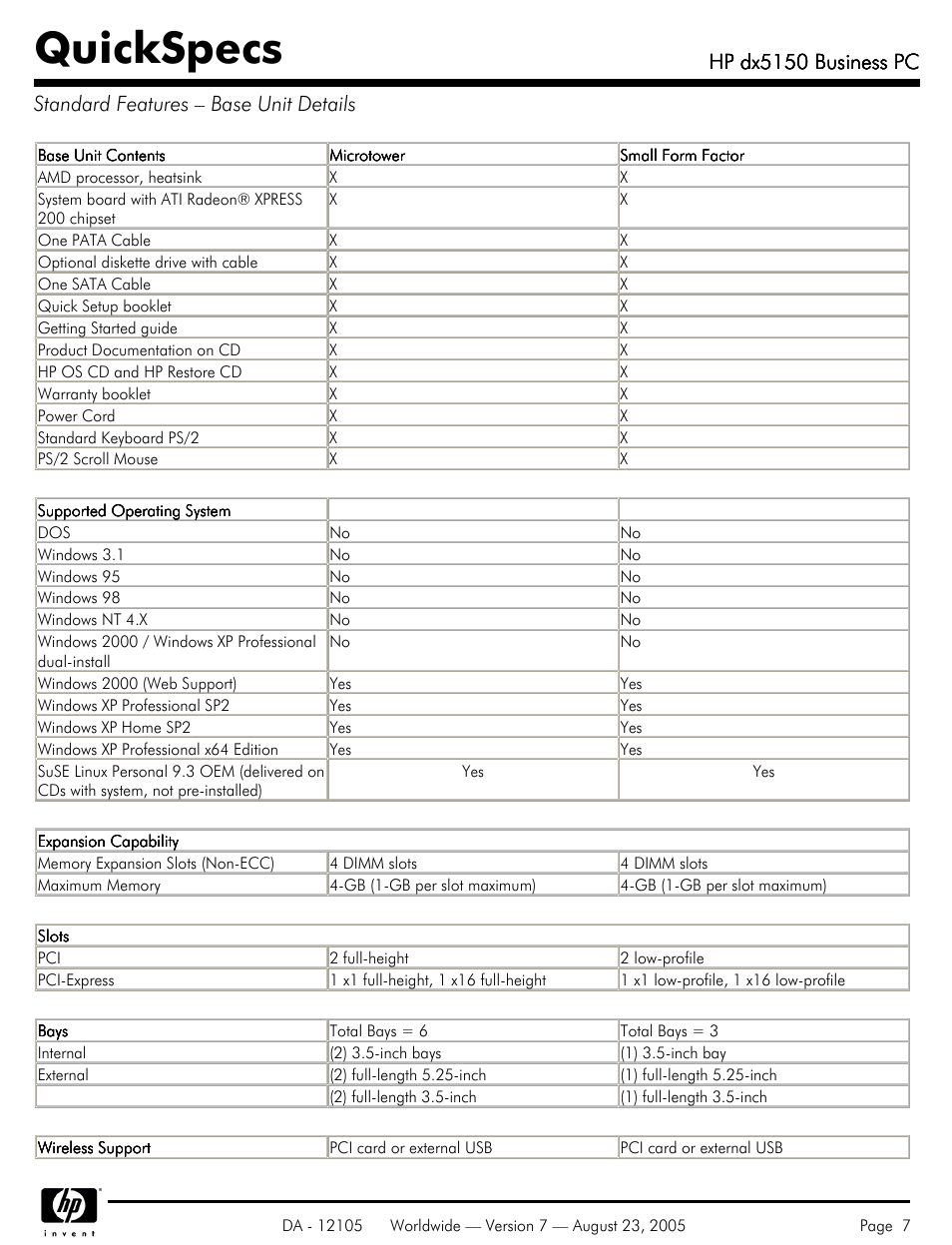 QuickSpecs

HP dx5150 Business PC

Standard Features – Base Unit Details

| Base Unit Contents | Microtower | Small Form Factor |
|---|---|---|
| AMD processor, heatsink | X | X |
| System board with ATI Radeon® XPRESS 200 chipset | X | X |
| One PATA Cable | X | X |
| Optional diskette drive with cable | X | X |
| One SATA Cable | X | X |
| Quick Setup booklet | X | X |
| Getting Started guide | X | X |
| Product Documentation on CD | X | X |
| HP OS CD and HP Restore CD | X | X |
| Warranty booklet | X | X |
| Power Cord | X | X |
| Standard Keyboard PS/2 | X | X |
| PS/2 Scroll Mouse | X | X |

| Supported Operating System | | |
|---|---|---|
| DOS | No | No |
| Windows 3.1 | No | No |
| Windows 95 | No | No |
| Windows 98 | No | No |
| Windows NT 4.X | No | No |
| Windows 2000 / Windows XP Professional dual-install | No | No |
| Windows 2000 (Web Support) | Yes | Yes |
| Windows XP Professional SP2 | Yes | Yes |
| Windows XP Home SP2 | Yes | Yes |
| Windows XP Professional x64 Edition | Yes | Yes |
| SuSE Linux Personal 9.3 OEM (delivered on CDs with system, not pre-installed) | Yes | Yes |

| Expansion Capability | | |
|---|---|---|
| Memory Expansion Slots (Non-ECC) | 4 DIMM slots | 4 DIMM slots |
| Maximum Memory | 4-GB (1-GB per slot maximum) | 4-GB (1-GB per slot maximum) |

| Slots | | |
|---|---|---|
| PCI | 2 full-height | 2 low-profile |
| PCI-Express | 1 x1 full-height, 1 x16 full-height | 1 x1 low-profile, 1 x16 low-profile |

| Bays | Total Bays = 6 | Total Bays = 3 |
|---|---|---|
| Internal | (2) 3.5-inch bays | (1) 3.5-inch bay |
| External | (2) full-length 5.25-inch | (1) full-length 5.25-inch |
| | (2) full-length 3.5-inch | (1) full-length 3.5-inch |

| Wireless Support | PCI card or external USB | PCI card or external USB |
|---|---|---|

hp invent

DA - 12105 Worldwide — Version 7 — August 23, 2005 Page 7